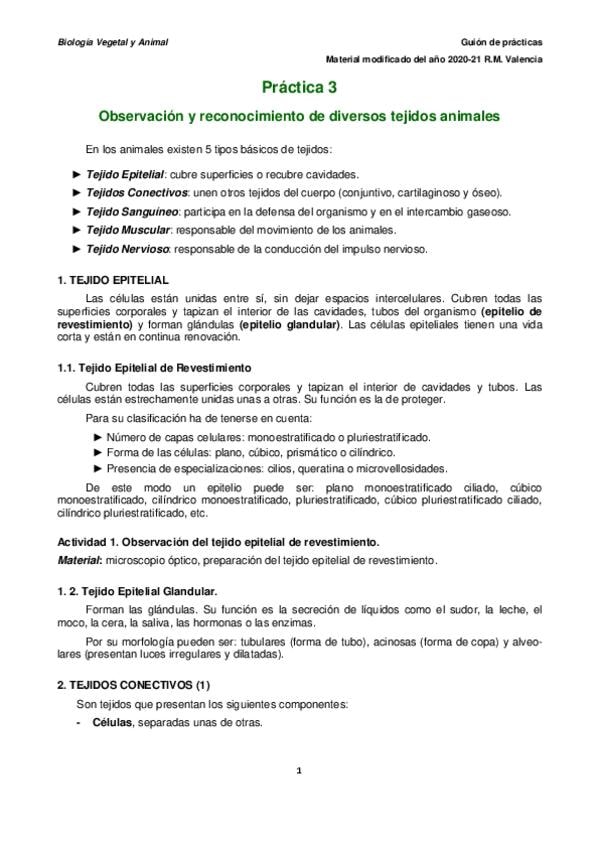 Biología Vegetal y Animal

Guión de prácticas

Material modificado del año 2020-21 R.M. Valencia

Práctica 3

Observación y reconocimiento de diversos tejidos animales

En los animales existen 5 tipos básicos de tejidos:

► Tejido Epitelial: cubre superficies o recubre cavidades.

► Tejidos Conectivos: unen otros tejidos del cuerpo (conjuntivo, cartilaginoso y óseo).

► Tejido Sanguíneo: participa en la defensa del organismo y en el intercambio gaseoso.

► Tejido Muscular: responsable del movimiento de los animales.

► Tejido Nervioso: responsable de la conducción del impulso nervioso.

1. TEJIDO EPITELIAL

Las células están unidas entre sí, sin dejar espacios intercelulares. Cubren todas las superficies corporales y tapizan el interior de las cavidades, tubos del organismo (epitelio de revestimiento) y forman glándulas (epitelio glandular). Las células epiteliales tienen una vida corta y están en continua renovación.

1.1. Tejido Epitelial de Revestimiento

Cubren todas las superficies corporales y tapizan el interior de cavidades y tubos. Las células están estrechamente unidas unas a otras. Su función es la de proteger.

Para su clasificación ha de tenerse en cuenta:

► Número de capas celulares: monoestratificado o pluriestratificado.

► Forma de las células: plano, cúbico, prismático o cilíndrico.

► Presencia de especializaciones: cilios, queratina o microvellosidades.

De este modo un epitelio puede ser: plano monoestratificado ciliado, cúbico monoestratificado, cilíndrico monoestratificado, pluriestratificado, cúbico pluriestratificado ciliado, cilíndrico pluriestratificado, etc.

Actividad 1. Observación del tejido epitelial de revestimiento.

Material: microscopio óptico, preparación del tejido epitelial de revestimiento.

1. 2. Tejido Epitelial Glandular.

Forman las glándulas. Su función es la secreción de líquidos como el sudor, la leche, el moco, la cera, la saliva, las hormonas o las enzimas.

Por su morfología pueden ser: tubulares (forma de tubo), acinosas (forma de copa) y alveolares (presentan luces irregulares y dilatadas).

2. TEJIDOS CONECTIVOS (1)

Son tejidos que presentan los siguientes componentes:

- Células, separadas unas de otras.

1